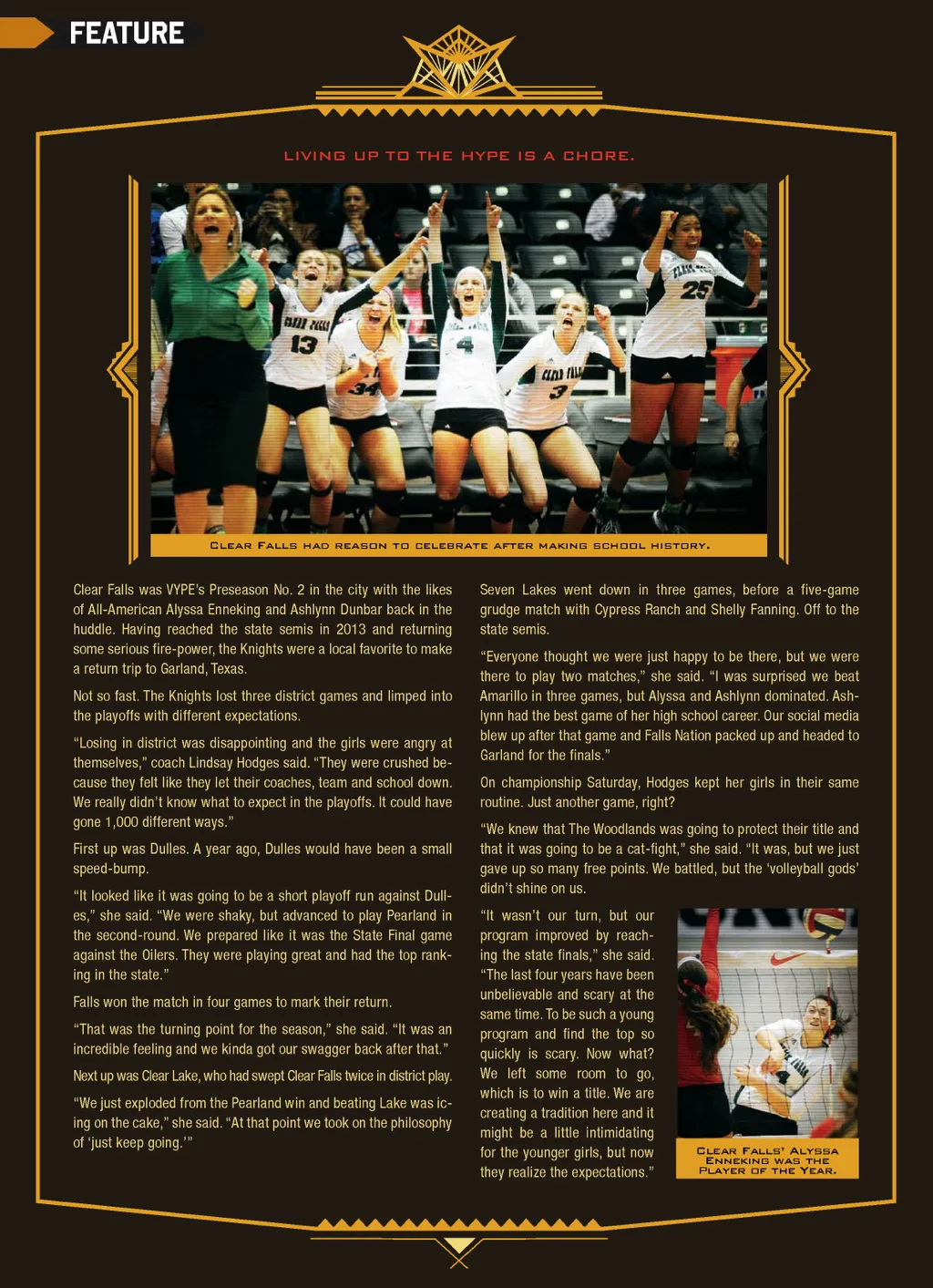 FEATURE

LIVING UP TO THE HYPE IS A CHORE.

CLEAR FALLS HAD REASON TO CELEBRATE AFTER MAKING SCHOOL HISTORY.

Clear Falls was VYPE's Preseason No. 2 in the city with the likes of All-American Alyssa Enneking and Ashlynn Dunbar back in the huddle. Having reached the state semis in 2013 and returning some serious fire-power, the Knights were a local favorite to make a return trip to Garland, Texas.

Not so fast. The Knights lost three district games and limped into the playoffs with different expectations.

"Losing in district was disappointing and the girls were angry at themselves," coach Lindsay Hodges said. "They were crushed because they felt like they let their coaches, team and school down. We really didn't know what to expect in the playoffs. It could have gone 1,000 different ways."

First up was Dulles. A year ago, Dulles would have been a small speed-bump.

"It looked like it was going to be a short playoff run against Dulles," she said. "We were shaky, but advanced to play Pearland in the second-round. We prepared like it was the State Final game against the Oilers. They were playing great and had the top ranking in the state."

Falls won the match in four games to mark their return.

"That was the turning point for the season," she said. "It was an incredible feeling and we kinda got our swagger back after that."

Next up was Clear Lake, who had swept Clear Falls twice in district play.

"We just exploded from the Pearland win and beating Lake was icing on the cake," she said. "At that point we took on the philosophy of 'just keep going.'"

Seven Lakes went down in three games, before a five-game grudge match with Cypress Ranch and Shelly Fanning. Off to the state semis.

"Everyone thought we were just happy to be there, but we were there to play two matches," she said. "I was surprised we beat Amarillo in three games, but Alyssa and Ashlynn dominated. Ashlynn had the best game of her high school career. Our social media blew up after that game and Falls Nation packed up and headed to Garland for the finals."

On championship Saturday, Hodges kept her girls in their same routine. Just another game, right?

"We knew that The Woodlands was going to protect their title and that it was going to be a cat-fight," she said. "It was, but we just gave up so many free points. We battled, but the 'volleyball gods' didn't shine on us.

"It wasn't our turn, but our program improved by reaching the state finals," she said. "The last four years have been unbelievable and scary at the same time. To be such a young program and find the top so quickly is scary. Now what? We left some room to go, which is to win a title. We are creating a tradition here and it might be a little intimidating for the younger girls, but now they realize the expectations."

CLEAR FALLS' ALYSSA ENNEKING WAS THE PLAYER OF THE YEAR.